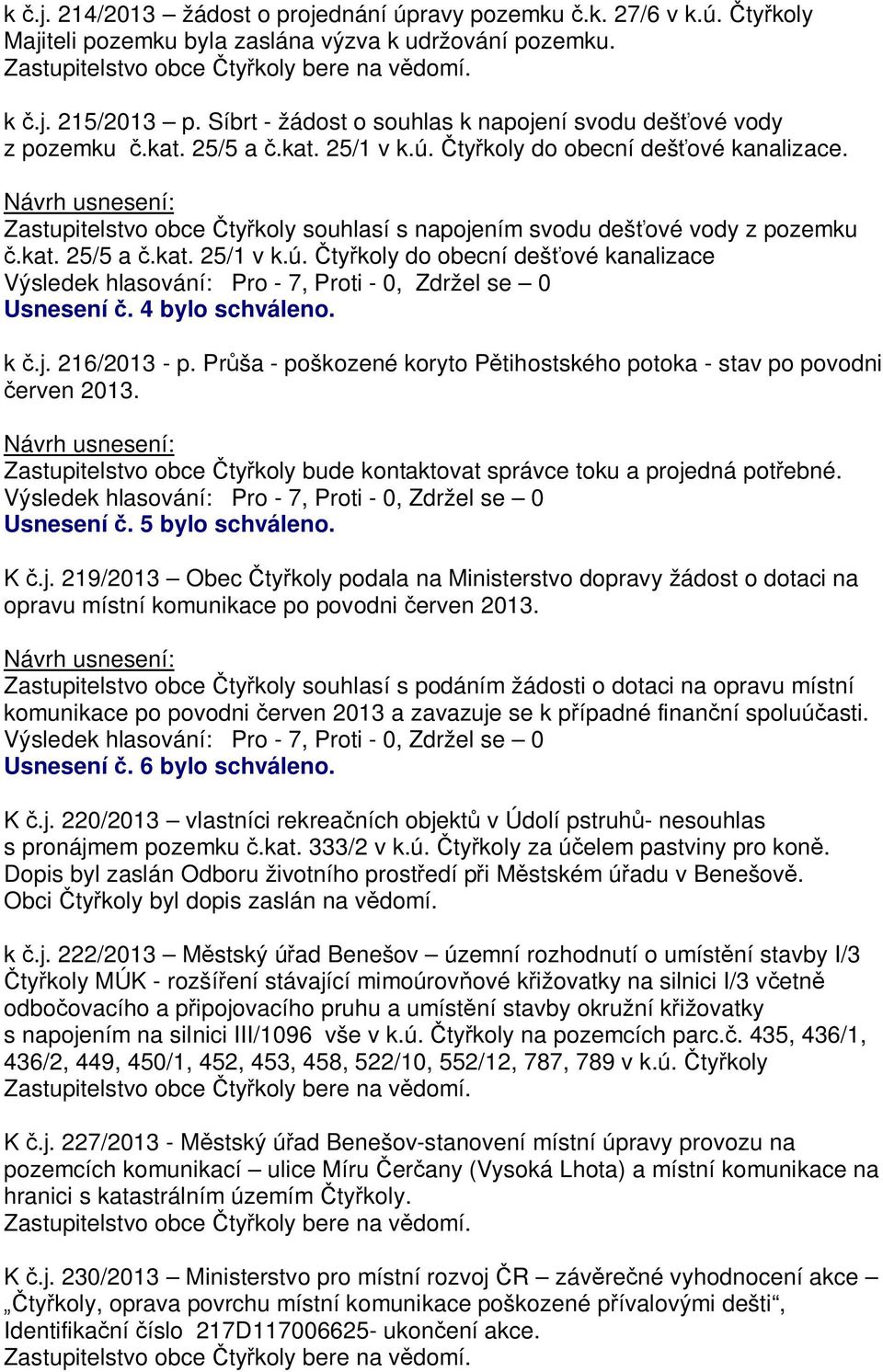 k č.j. 214/2013 – žádost o projednání úpravy pozemku č.k. 27/6 v k.ú. Čtyřkoly Majiteli pozemku byla zaslána výzva k udržování pozemku. Zastupitelstvo obce Čtyřkoly bere na vědomí.

k č.j. 215/2013 – p. Síbrt - žádost o souhlas k napojení svodu dešťové vody z pozemku č.kat. 25/5 a č.kat. 25/1 v k.ú. Čtyřkoly do obecní dešťové kanalizace.

Návrh usnesení:
Zastupitelstvo obce Čtyřkoly souhlasí s napojením svodu dešťové vody z pozemku č.kat. 25/5 a č.kat. 25/1 v k.ú. Čtyřkoly do obecní dešťové kanalizace
Výsledek hlasování: Pro - 7, Proti - 0, Zdržel se – 0
Usnesení č. 4 bylo schváleno.

k č.j. 216/2013 - p. Průša - poškozené koryto Pětihostského potoka - stav po povodni červen 2013.

Návrh usnesení:
Zastupitelstvo obce Čtyřkoly bude kontaktovat správce toku a projedná potřebné.
Výsledek hlasování: Pro - 7, Proti - 0, Zdržel se – 0
Usnesení č. 5 bylo schváleno.

K č.j. 219/2013 – Obec Čtyřkoly podala na Ministerstvo dopravy žádost o dotaci na opravu místní komunikace po povodni červen 2013.

Návrh usnesení:
Zastupitelstvo obce Čtyřkoly souhlasí s podáním žádosti o dotaci na opravu místní komunikace po povodni červen 2013 a zavazuje se k případné finanční spoluúčasti.
Výsledek hlasování: Pro - 7, Proti - 0, Zdržel se – 0
Usnesení č. 6 bylo schváleno.

K č.j. 220/2013 – vlastníci rekreačních objektů v Údolí pstruhů- nesouhlas s pronájmem pozemku č.kat. 333/2 v k.ú. Čtyřkoly za účelem pastviny pro koně. Dopis byl zaslán Odboru životního prostředí při Městském úřadu v Benešově. Obci Čtyřkoly byl dopis zaslán na vědomí.

k č.j. 222/2013 – Městský úřad Benešov – územní rozhodnutí o umístění stavby I/3 Čtyřkoly MÚK - rozšíření stávající mimoúrovňové křižovatky na silnici I/3 včetně odbočovacího a připojovacího pruhu a umístění stavby okružní křižovatky s napojením na silnici III/1096 vše v k.ú. Čtyřkoly na pozemcích parc.č. 435, 436/1, 436/2, 449, 450/1, 452, 453, 458, 522/10, 552/12, 787, 789 v k.ú. Čtyřkoly
Zastupitelstvo obce Čtyřkoly bere na vědomí.

K č.j. 227/2013 - Městský úřad Benešov-stanovení místní úpravy provozu na pozemcích komunikací – ulice Míru Čerčany (Vysoká Lhota) a místní komunikace na hranici s katastrálním územím Čtyřkoly.
Zastupitelstvo obce Čtyřkoly bere na vědomí.

K č.j. 230/2013 – Ministerstvo pro místní rozvoj ČR – závěrečné vyhodnocení akce – „Čtyřkoly, oprava povrchu místní komunikace poškozené přívalovými dešti“, Identifikační číslo 217D117006625- ukončení akce.
Zastupitelstvo obce Čtyřkoly bere na vědomí.